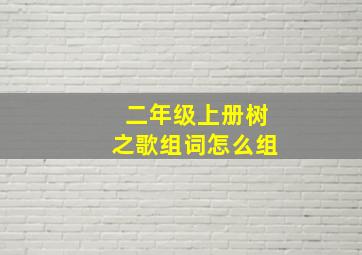 二年级上册树之歌组词怎么组